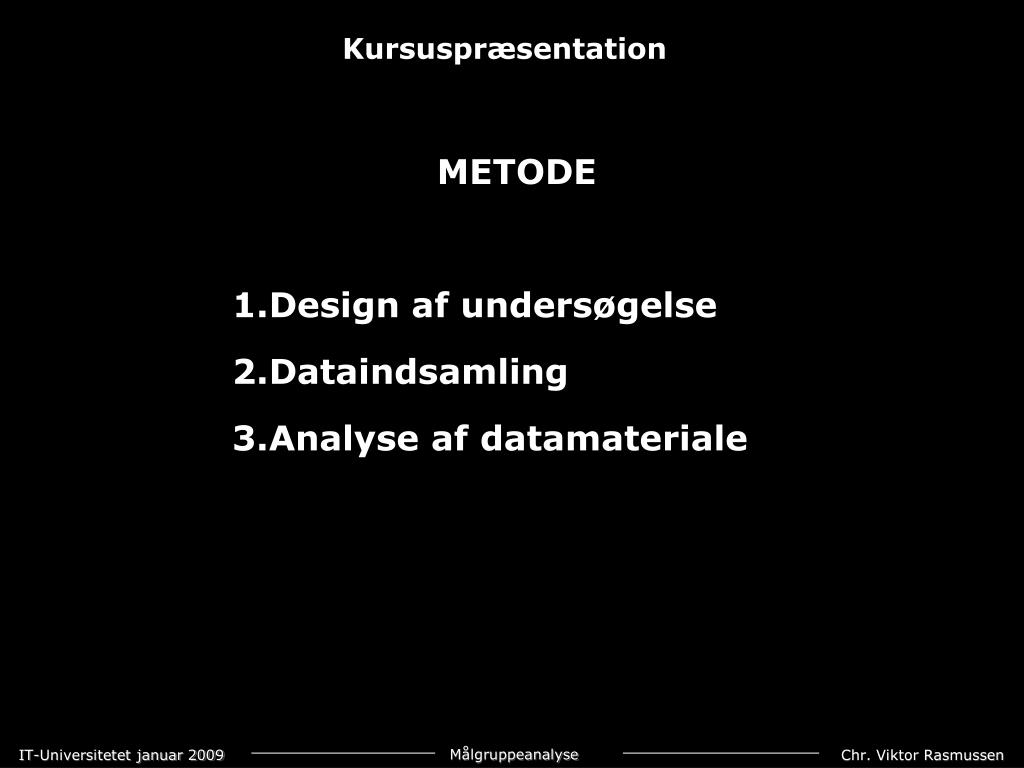 Kursuspræsentation

METODE

1.Design af undersøgelse
2.Dataindsamling
3.Analyse af datamateriale

IT-Universitetet januar 2009

Målgruppeanalyse

Chr. Viktor Rasmussen